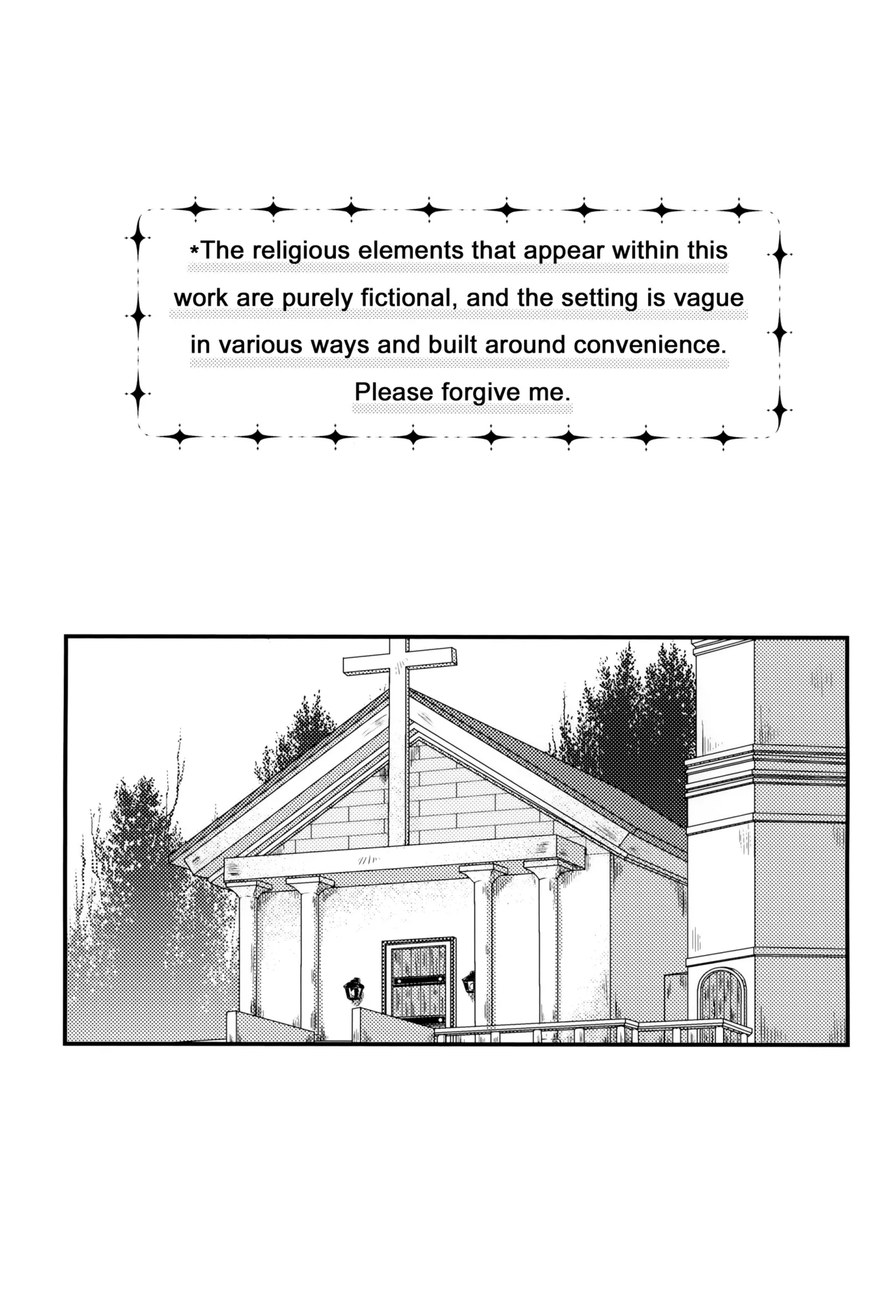 *The religious elements that appear within this work are purely fictional, and the setting is vague in various ways and built around convenience. Please forgive me.